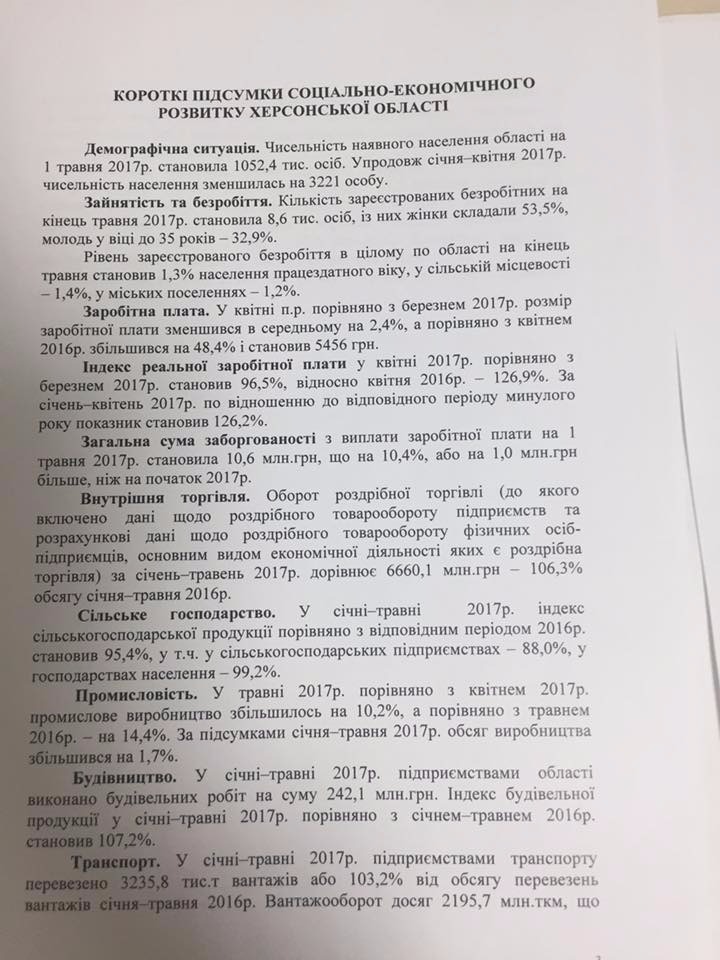 КОРОТКІ ПІДСУМКИ СОЦІАЛЬНО-ЕКОНОМІЧНОГО РОЗВИТКУ ХЕРСОНСЬКОЇ ОБЛАСТІ

Демографічна ситуація. Чисельність наявного населення області на 1 травня 2017р. становила 1052,4 тис. осіб. Упродовж січня–квітня 2017р. чисельність населення зменшилась на 3221 особу.

Зайнятість та безробіття. Кількість зареєстрованих безробітних на кінець травня 2017р. становила 8,6 тис. осіб, із них жінки складали 53,5%, молодь у віці до 35 років – 32,9%.

Рівень зареєстрованого безробіття в цілому по області на кінець травня становив 1,3% населення працездатного віку, у сільській місцевості – 1,4%, у міських поселеннях – 1,2%.

Заробітна плата. У квітні п.р. порівняно з березнем 2017р. розмір заробітної плати зменшився в середньому на 2,4%, а порівняно з квітнем 2016р. збільшився на 48,4% і становив 5456 грн.

Індекс реальної заробітної плати у квітні 2017р. порівняно з березнем 2017р. становив 96,5%, відносно квітня 2016р. – 126,9%. За січень–квітень 2017р. по відношенню до відповідного періоду минулого року показник становив 126,2%.

Загальна сума заборгованості з виплати заробітної плати на 1 травня 2017р. становила 10,6 млн.грн, що на 10,4%, або на 1,0 млн.грн більше, ніж на початок 2017р.

Внутрішня торгівля. Оборот роздрібної торгівлі (до якого включено дані щодо роздрібного товарообороту підприємств та розрахункові дані щодо роздрібного товарообороту фізичних осіб-підприємців, основним видом економічної діяльності яких є роздрібна торгівля) за січень–травень 2017р. дорівнює 6660,1 млн.грн – 106,3% обсягу січня–травня 2016р.

Сільське господарство. У січні–травні 2017р. індекс сільськогосподарської продукції порівняно з відповідним періодом 2016р. становив 95,4%, у т.ч. у сільськогосподарських підприємствах – 88,0%, у господарствах населення – 99,2%.

Промисловість. У травні 2017р. порівняно з квітнем 2017р. промислове виробництво збільшилось на 10,2%, а порівняно з травнем 2016р. – на 14,4%. За підсумками січня–травня 2017р. обсяг виробництва збільшився на 1,7%.

Будівництво. У січні–травні 2017р. підприємствами області виконано будівельних робіт на суму 242,1 млн.грн. Індекс будівельної продукції у січні–травні 2017р. порівняно з січнем–травнем 2016р. становив 107,2%.

Транспорт. У січні–травні 2017р. підприємствами транспорту перевезено 3235,8 тис.т вантажів або 103,2% від обсягу перевезень вантажів січня–травня 2016р. Вантажооборот досяг 2195,7 млн.ткм, що